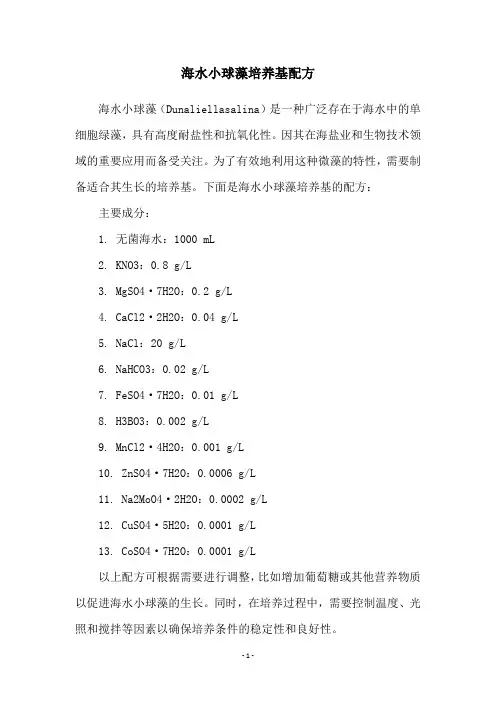 海水小球藻培养基配方

海水小球藻（Dunaliellasalina）是一种广泛存在于海水中的单细胞绿藻，具有高度耐盐性和抗氧化性。因其在海盐业和生物技术领域的重要应用而备受关注。为了有效地利用这种微藻的特性，需要制备适合其生长的培养基。下面是海水小球藻培养基的配方：

主要成分：

1. 无菌海水：1000 mL

2. KNO3：0.8 g/L

3. MgSO4·7H2O：0.2 g/L

4. CaCl2·2H2O：0.04 g/L

5. NaCl：20 g/L

6. NaHCO3：0.02 g/L

7. FeSO4·7H2O：0.01 g/L

8. H3BO3：0.002 g/L

9. MnCl2·4H2O：0.001 g/L

10. ZnSO4·7H2O：0.0006 g/L

11. Na2MoO4·2H2O：0.0002 g/L

12. CuSO4·5H2O：0.0001 g/L

13. CoSO4·7H2O：0.0001 g/L

以上配方可根据需要进行调整，比如增加葡萄糖或其他营养物质以促进海水小球藻的生长。同时，在培养过程中，需要控制温度、光照和搅拌等因素以确保培养条件的稳定性和良好性。

-1-